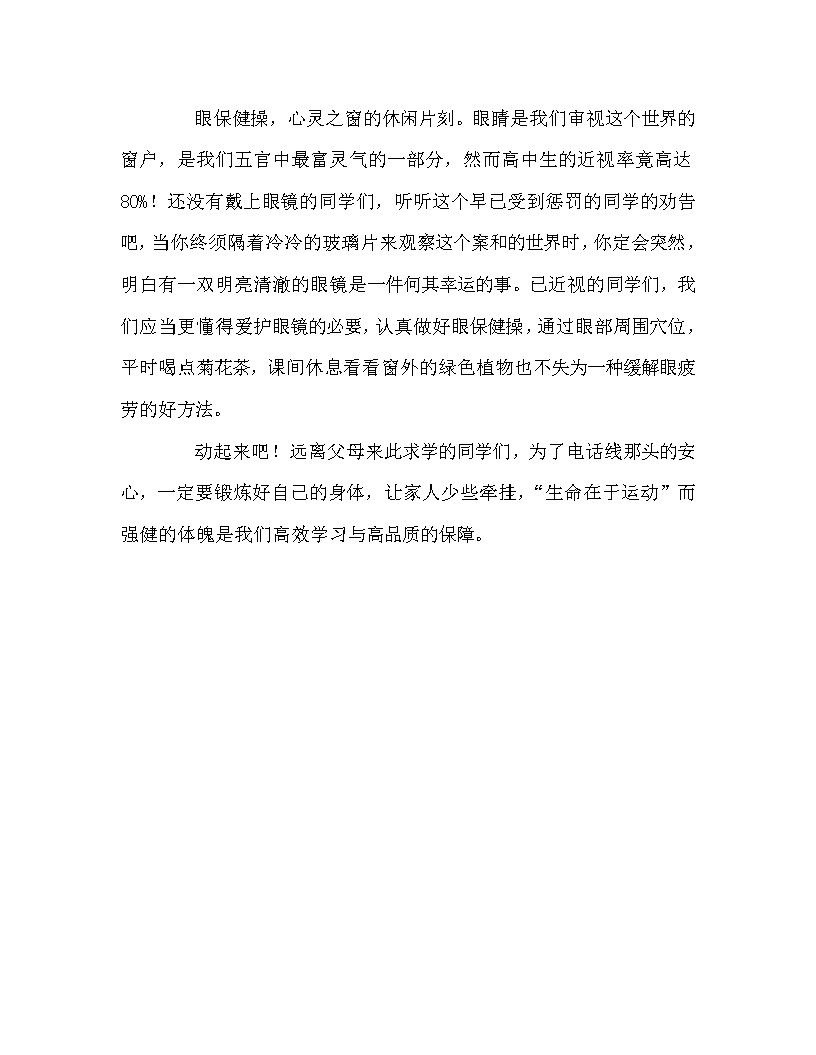 眼保健操，心灵之窗的休闲片刻。眼睛是我们审视这个世界的窗户，是我们五官中最富灵气的一部分，然而高中生的近视率竟高达80%！还没有戴上眼镜的同学们，听听这个早已受到惩罚的同学的劝告吧，当你终须隔着冷冷的玻璃片来观察这个案和的世界时，你定会突然，明白有一双明亮清澈的眼镜是一件何其幸运的事。已近视的同学们，我们应当更懂得爱护眼镜的必要，认真做好眼保健操，通过眼部周围穴位，平时喝点菊花茶，课间休息看看窗外的绿色植物也不失为一种缓解眼疲劳的好方法。

动起来吧！远离父母来此求学的同学们，为了电话线那头的安心，一定要锻炼好自己的身体，让家人少些牵挂，“生命在于运动”而强健的体魄是我们高效学习与高品质的保障。